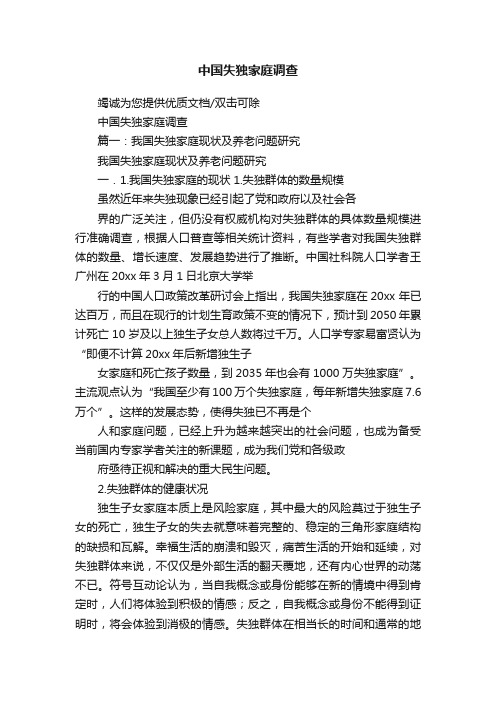 中国失独家庭调查

竭诚为您提供优质文档/双击可除

中国失独家庭调查

篇一：我国失独家庭现状及养老问题研究

我国失独家庭现状及养老问题研究

一．1.我国失独家庭的现状 1.失独群体的数量规模

虽然近年来失独现象已经引起了党和政府以及社会各

界的广泛关注，但仍没有权威机构对失独群体的具体数量规模进行准确调查，根据人口普查等相关统计资料，有些学者对我国失独群体的数量、增长速度、发展趋势进行了推断。中国社科院人口学者王广州在 20xx 年 3 月 1 日北京大学举

行的中国人口政策改革研讨会上指出，我国失独家庭在 20xx 年已达百万，而且在现行的计划生育政策不变的情况下，预计到 2050 年累计死亡 10 岁及以上独生子女总人数将过千万。人口学专家易富贤认为“即便不计算 20xx 年后新增独生子

女家庭和死亡孩子数量，到 2035 年也会有 1000 万失独家庭”。主流观点认为“我国至少有 100 万个失独家庭，每年新增失独家庭 7.6 万个”。这样的发展态势，使得失独已不再是个

人和家庭问题，已经上升为越来越突出的社会问题，也成为备受当前国内专家学者关注的新课题，成为我们党和各级政

府亟待正视和解决的重大民生问题。

2.失独群体的健康状况

独生子女家庭本质上是风险家庭，其中最大的风险莫过于独生子女的死亡，独生子女的失去就意味着完整的、稳定的三角形家庭结构的缺损和瓦解。幸福生活的崩溃和毁灭，痛苦生活的开始和延续，对失独群体来说，不仅仅是外部生活的翻天覆地，还有内心世界的动荡不已。符号互动论认为，当自我概念或身份能够在新的情境中得到肯定时，人们将体验到积极的情感；反之，自我概念或身份不能得到证明时，将会体验到消极的情感。失独群体在相当长的时间和通常的地